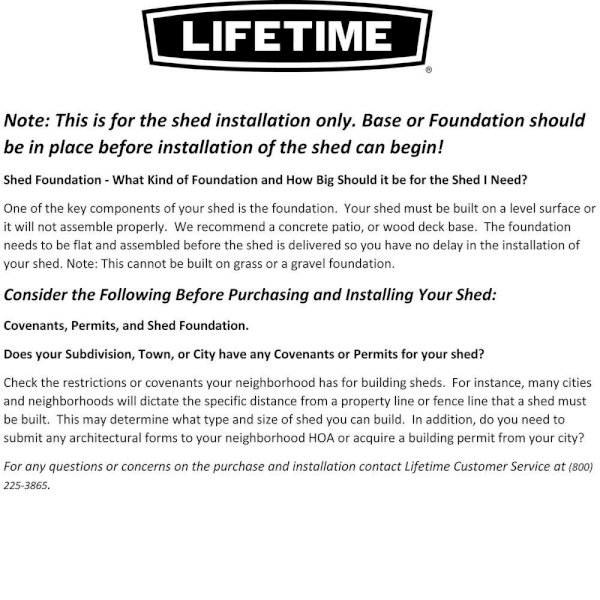 LIFETIME®

Note: This is for the shed installation only. Base or Foundation should be in place before installation of the shed can begin!

Shed Foundation - What Kind of Foundation and How Big Should it be for the Shed I Need?

One of the key components of your shed is the foundation. Your shed must be built on a level surface or it will not assemble properly. We recommend a concrete patio, or wood deck base. The foundation needs to be flat and assembled before the shed is delivered so you have no delay in the installation of your shed. Note: This cannot be built on grass or a gravel foundation.

Consider the Following Before Purchasing and Installing Your Shed:

Covenants, Permits, and Shed Foundation.

Does your Subdivision, Town, or City have any Covenants or Permits for your shed?

Check the restrictions or covenants your neighborhood has for building sheds. For instance, many cities and neighborhoods will dictate the specific distance from a property line or fence line that a shed must be built. This may determine what type and size of shed you can build. In addition, do you need to submit any architectural forms to your neighborhood HOA or acquire a building permit from your city?

For any questions or concerns on the purchase and installation contact Lifetime Customer Service at (800) 225-3865.